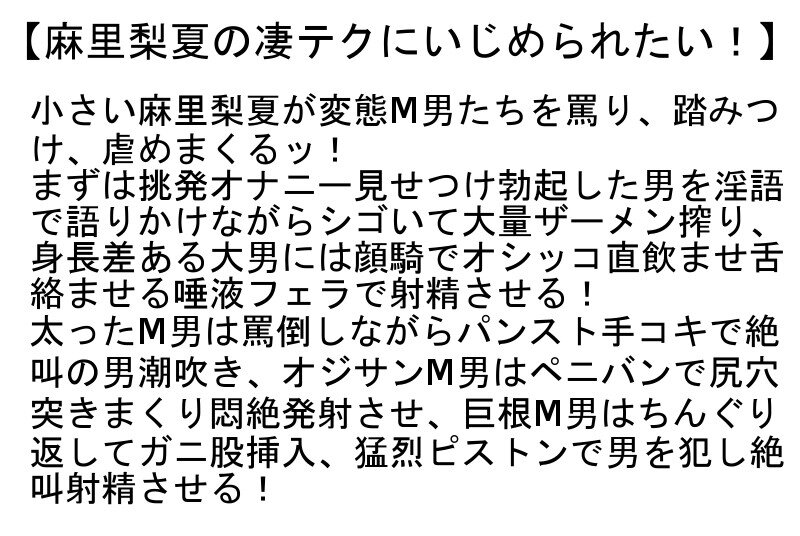 【麻里梨夏の凄テクにいじめられたい！】

小さい麻里梨夏が変態M男たちを罵り、踏みつけ、虐めまくるッ！
まずは挑発オナニー見せつけ勃起した男を淫語で語りかけながらシゴいて大量ザーメン搾り、身長差ある大男には顔騎でオシッコ直飲ませ舌絡ませる唾液フェラで射精させる！
太ったM男は罵倒しながらパンスト手コキで絶叫の男潮吹き、オジサンM男はペニバンで尻穴突きまくり悶絶発射させ、巨根M男はちんぐり返してガニ股挿入、猛烈ピストンで男を犯し絶叫射精させる！